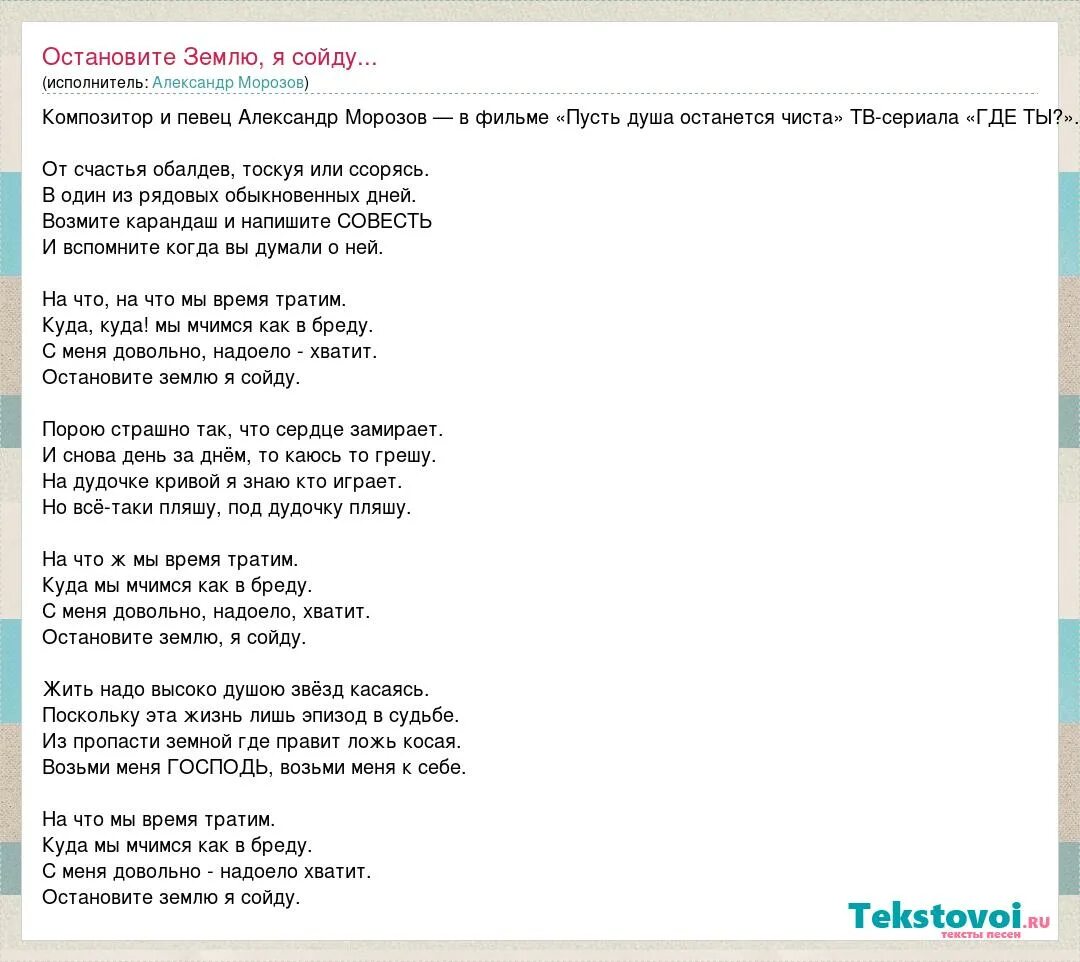 Остановите Землю, я сойду...
(исполнитель: Александр Морозов)

Композитор и певец Александр Морозов — в фильме «Пусть душа останется чиста» ТВ-сериала «ГДЕ ТЫ?».

От счастья обалдев, тоскуя или ссорясь.
В один из рядовых обыкновенных дней.
Возмите карандаш и напишите СОВЕСТЬ
И вспомните когда вы думали о ней.

На что, на что мы время тратим.
Куда, куда! мы мчимся как в бреду.
С меня довольно, надоело - хватит.
Остановите землю я сойду.

Порою страшно так, что сердце замирает.
И снова день за днём, то каюсь то грешу.
На дудочке кривой я знаю кто играет.
Но всё-таки пляшу, под дудочку пляшу.

На что ж мы время тратим.
Куда мы мчимся как в бреду.
С меня довольно, надоело, хватит.
Остановите землю, я сойду.

Жить надо высоко душою звёзд касаясь.
Поскольку эта жизнь лишь эпизод в судьбе.
Из пропасти земной где правит ложь косая.
Возьми меня ГОСПОДЬ, возьми меня к себе.

На что мы время тратим.
Куда мы мчимся как в бреду.
С меня довольно - надоело хватит.
Остановите землю я сойду.

Tekstovoi.ru
тексты песен